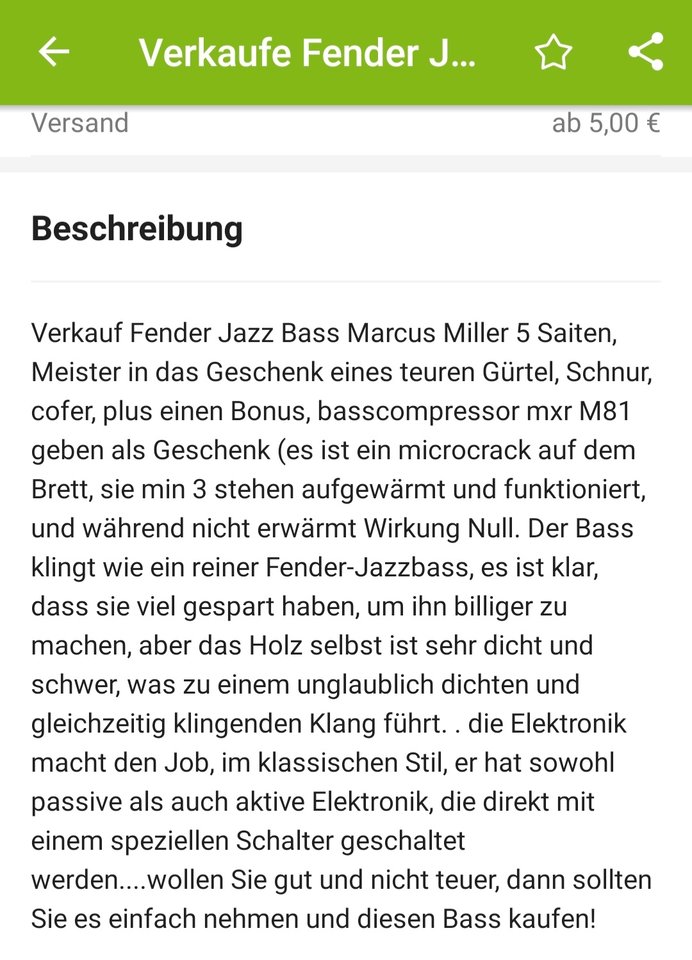 Verkaufe Fender J...

Versand ab 5,00 €

Beschreibung

Verkauf Fender Jazz Bass Marcus Miller 5 Saiten, Meister in das Geschenk eines teuren Gürtel, Schnur, cofer, plus einen Bonus, basscompressor mxr M81 geben als Geschenk (es ist ein microcrack auf dem Brett, sie min 3 stehen aufgewärmt und funktioniert, und während nicht erwärmt Wirkung Null. Der Bass klingt wie ein reiner Fender-Jazzbass, es ist klar, dass sie viel gespart haben, um ihn billiger zu machen, aber das Holz selbst ist sehr dicht und schwer, was zu einem unglaublich dichten und gleichzeitig klingenden Klang führt. . die Elektronik macht den Job, im klassischen Stil, er hat sowohl passive als auch aktive Elektronik, die direkt mit einem speziellen Schalter geschaltet werden....wollen Sie gut und nicht teuer, dann sollten Sie es einfach nehmen und diesen Bass kaufen!